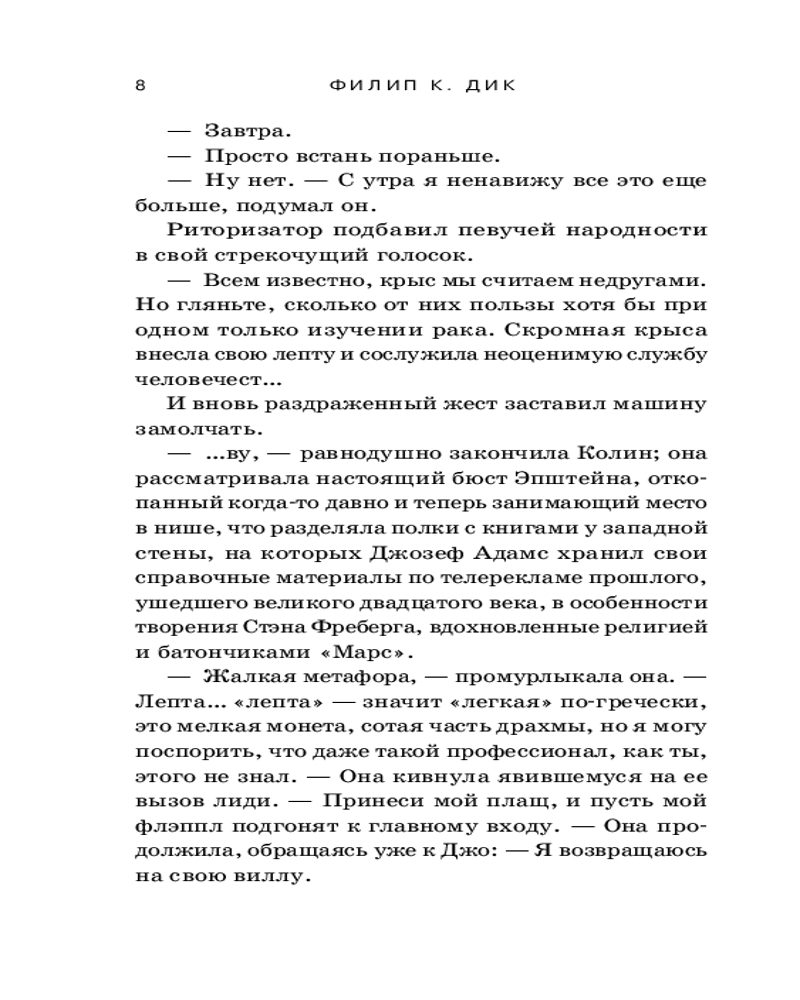 8 ФИЛИП К. ДИК

— Завтра.
— Просто встань пораньше.
— Ну нет. — С утра я ненавижу все это еще больше, подумал он.

Риторизатор подбавил певучей народности в свой стрекочущий голосок.

— Всем известно, крыс мы считаем недругами. Но гляньте, сколько от них пользы хотя бы при одном только изучении рака. Скромная крыса внесла свою лепту и сослужила неоценимую службу человечест...

И вновь раздраженный жест заставил машину замолчать.

— ...ву, — равнодушно закончила Колин; она рассматривала настоящий бюст Эпштейна, откопанный когда-то давно и теперь занимающий место в нише, что разделяла полки с книгами у западной стены, на которых Джозеф Адамс хранил свои справочные материалы по телерекламе прошлого, ушедшего великого двадцатого века, в особенности творения Стэна Фреберга, вдохновленные религией и батончиками «Марс».

— Жалкая метафора, — промурлыкала она. — Лепта... «лепта» — значит «легкая» по-гречески, это мелкая монета, сотая часть драхмы, но я могу поспорить, что даже такой профессионал, как ты, этого не знал. — Она кивнула явившемуся на ее вызов лиди. — Принеси мой плащ, и пусть мой флэппл подгонят к главному входу. — Она продолжила, обращаясь уже к Джо: — Я возвращаюсь на свою виллу.